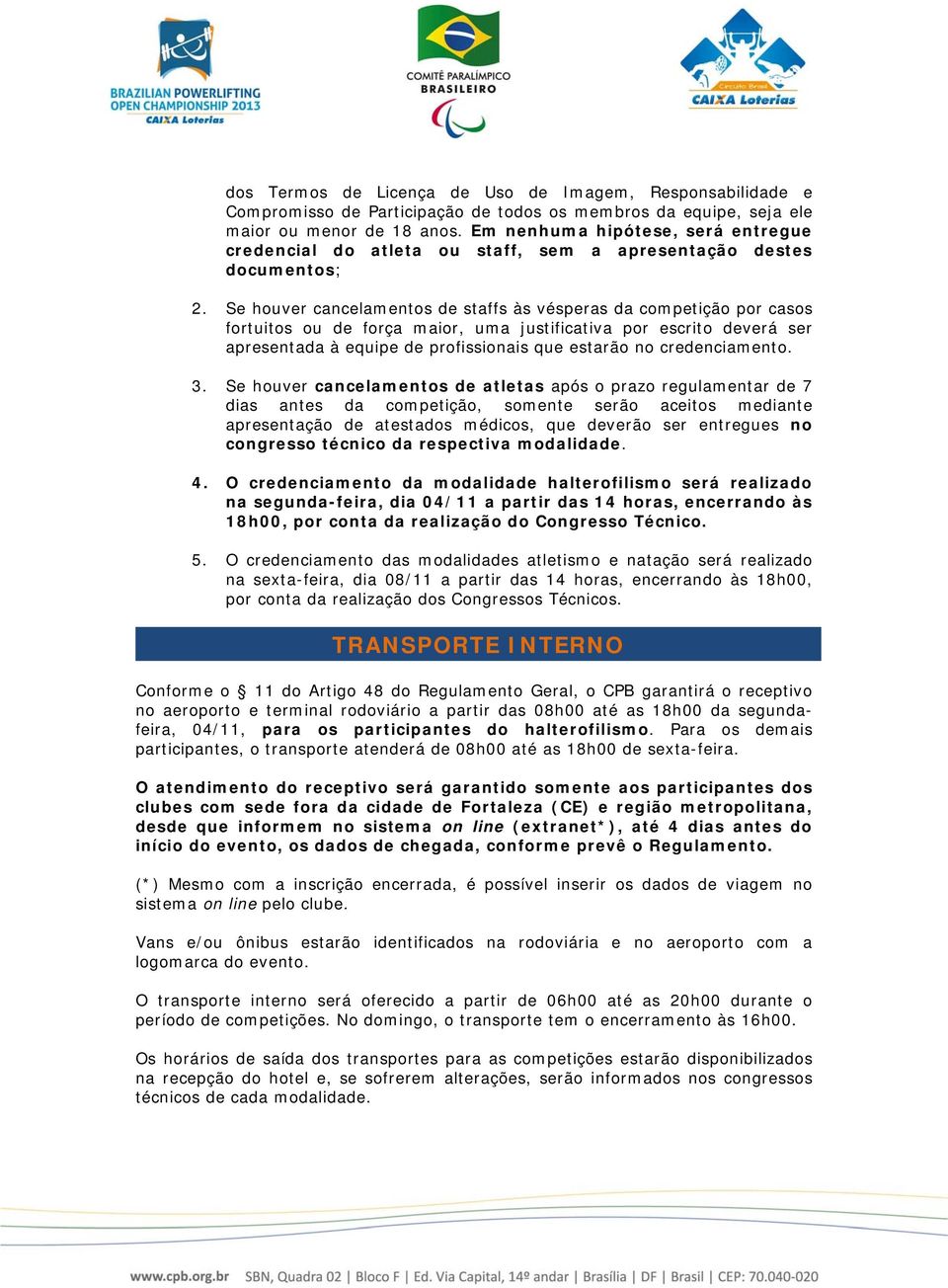 BRAZILIAN POWERLIFTING OPEN CHAMPIONSHIP 2013
CAIXA Loterias

COMITÊ PARALÍMPICO BRASILEIRO

Circuito Brasil
CAIXA Loterias

dos Termos de Licença de Uso de Imagem, Responsabilidade e Compromisso de Participação de todos os membros da equipe, seja ele maior ou menor de 18 anos. Em nenhuma hipótese, será entregue credencial do atleta ou staff, sem a apresentação destes documentos;

2. Se houver cancelamentos de staffs às vésperas da competição por casos fortuitos ou de força maior, uma justificativa por escrito deverá ser apresentada à equipe de profissionais que estarão no credenciamento.

3. Se houver cancelamentos de atletas após o prazo regulamentar de 7 dias antes da competição, somente serão aceitos mediante apresentação de atestados médicos, que deverão ser entregues no congresso técnico da respectiva modalidade.

4. O credenciamento da modalidade halterofilismo será realizado na segunda-feira, dia 04/11 a partir das 14 horas, encerrando às 18h00, por conta da realização do Congresso Técnico.

5. O credenciamento das modalidades atletismo e natação será realizado na sexta-feira, dia 08/11 a partir das 14 horas, encerrando às 18h00, por conta da realização dos Congressos Técnicos.

TRANSPORTE INTERNO

Conforme o § 11 do Artigo 48 do Regulamento Geral, o CPB garantirá o receptivo no aeroporto e terminal rodoviário a partir das 08h00 até as 18h00 da segunda-feira, 04/11, para os participantes do halterofilismo. Para os demais participantes, o transporte atenderá de 08h00 até as 18h00 de sexta-feira.

O atendimento do receptivo será garantido somente aos participantes dos clubes com sede fora da cidade de Fortaleza (CE) e região metropolitana, desde que informem no sistema on line (extranet*), até 4 dias antes do início do evento, os dados de chegada, conforme prevê o Regulamento.

(*) Mesmo com a inscrição encerrada, é possível inserir os dados de viagem no sistema on line pelo clube.

Vans e/ou ônibus estarão identificados na rodoviária e no aeroporto com a logomarca do evento.

O transporte interno será oferecido a partir de 06h00 até as 20h00 durante o período de competições. No domingo, o transporte tem o encerramento às 16h00.

Os horários de saída dos transportes para as competições estarão disponibilizados na recepção do hotel e, se sofrerem alterações, serão informados nos congressos técnicos de cada modalidade.

www.cpb.org.br SBN, Quadra 02 | Bloco F | Ed. Via Capital, 14º andar | Brasília | DF | Brasil | CEP: 70.040-020